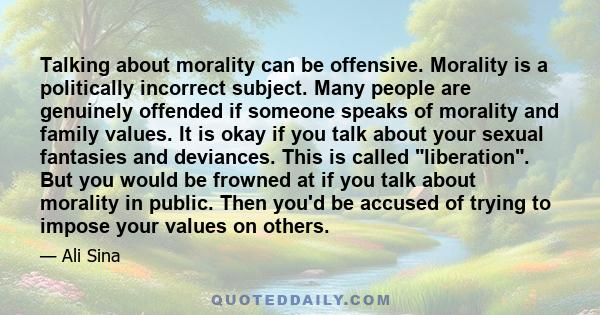 Talking about morality can be offensive. Morality is a politically incorrect subject. Many people are genuinely offended if someone speaks of morality and family values. It is okay if you talk about your sexual fantasies and deviances. This is called "liberation". But you would be frowned at if you talk about morality in public. Then you'd be accused of trying to impose your values on others.

— Ali Sina

QUOTEDDAILY.COM